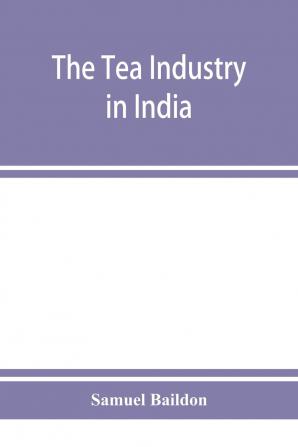 The Tea Industry in India

Samuel Baildon